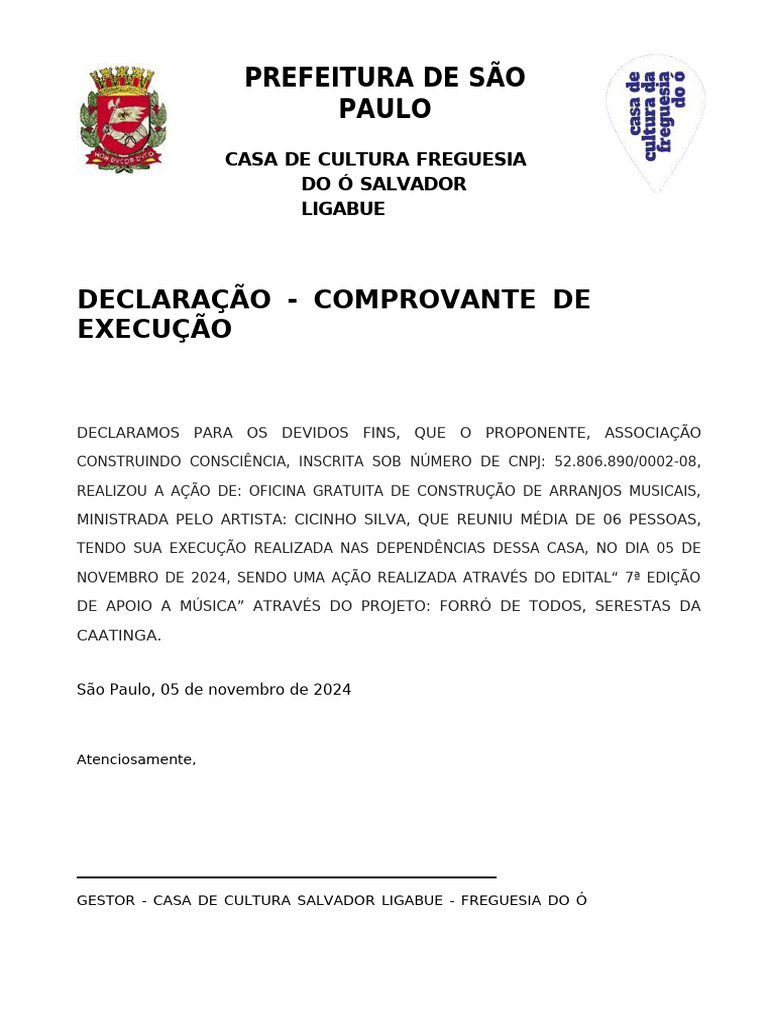 NON DVCOR DVCO

PREFEITURA DE SÃO PAULO

CASA DE CULTURA FREGUESIA DO Ó SALVADOR LIGABUE

casa de cultura da freguesia do ó

DECLARAÇÃO - COMPROVANTE DE EXECUÇÃO

DECLARAMOS PARA OS DEVIDOS FINS, QUE O PROPONENTE, ASSOCIAÇÃO CONSTRUINDO CONSCIÊNCIA, INSCRITA SOB NÚMERO DE CNPJ: 52.806.890/0002-08, REALIZOU A AÇÃO DE: OFICINA GRATUITA DE CONSTRUÇÃO DE ARRANJOS MUSICAIS, MINISTRADA PELO ARTISTA: CICINHO SILVA, QUE REUNIU MÉDIA DE 06 PESSOAS, TENDO SUA EXECUÇÃO REALIZADA NAS DEPENDÊNCIAS DESSA CASA, NO DIA 05 DE NOVEMBRO DE 2024, SENDO UMA AÇÃO REALIZADA ATRAVÉS DO EDITAL“ 7ª EDIÇÃO DE APOIO A MÚSICA” ATRAVÉS DO PROJETO: FORRÓ DE TODOS, SERESTAS DA CAATINGA.

São Paulo, 05 de novembro de 2024

Atenciosamente,

GESTOR - CASA DE CULTURA SALVADOR LIGABUE - FREGUESIA DO Ó